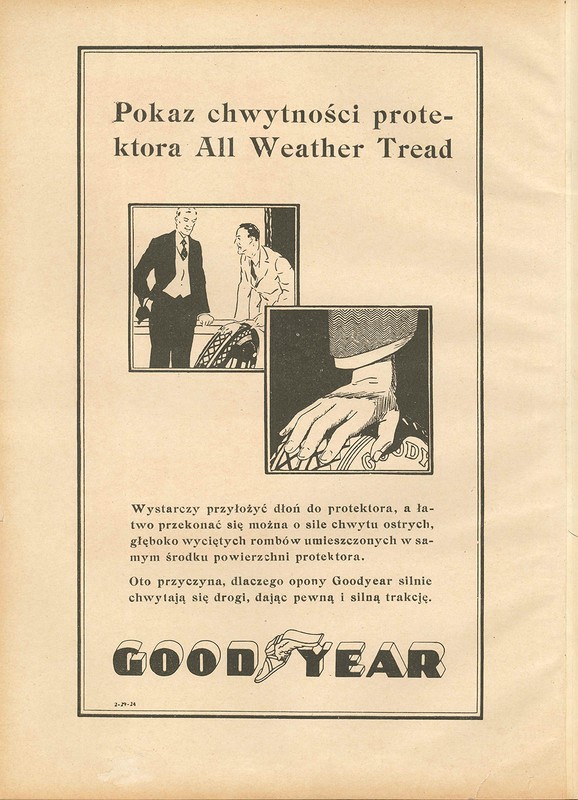 Pokaz chwytności protektora All Weather Tread

GOODY

Wystarczy przyłożyć dłoń do protektora, a łatwo przekonać się można o sile chwytu ostrych, głęboko wyciętych rombów umieszczonych w samym środku powierzchni protektora.

Oto przyczyna, dlaczego opony Goodyear silnie chwytają się drogi, dając pewną i silną trakcję.

GOODYEAR

2-29-24